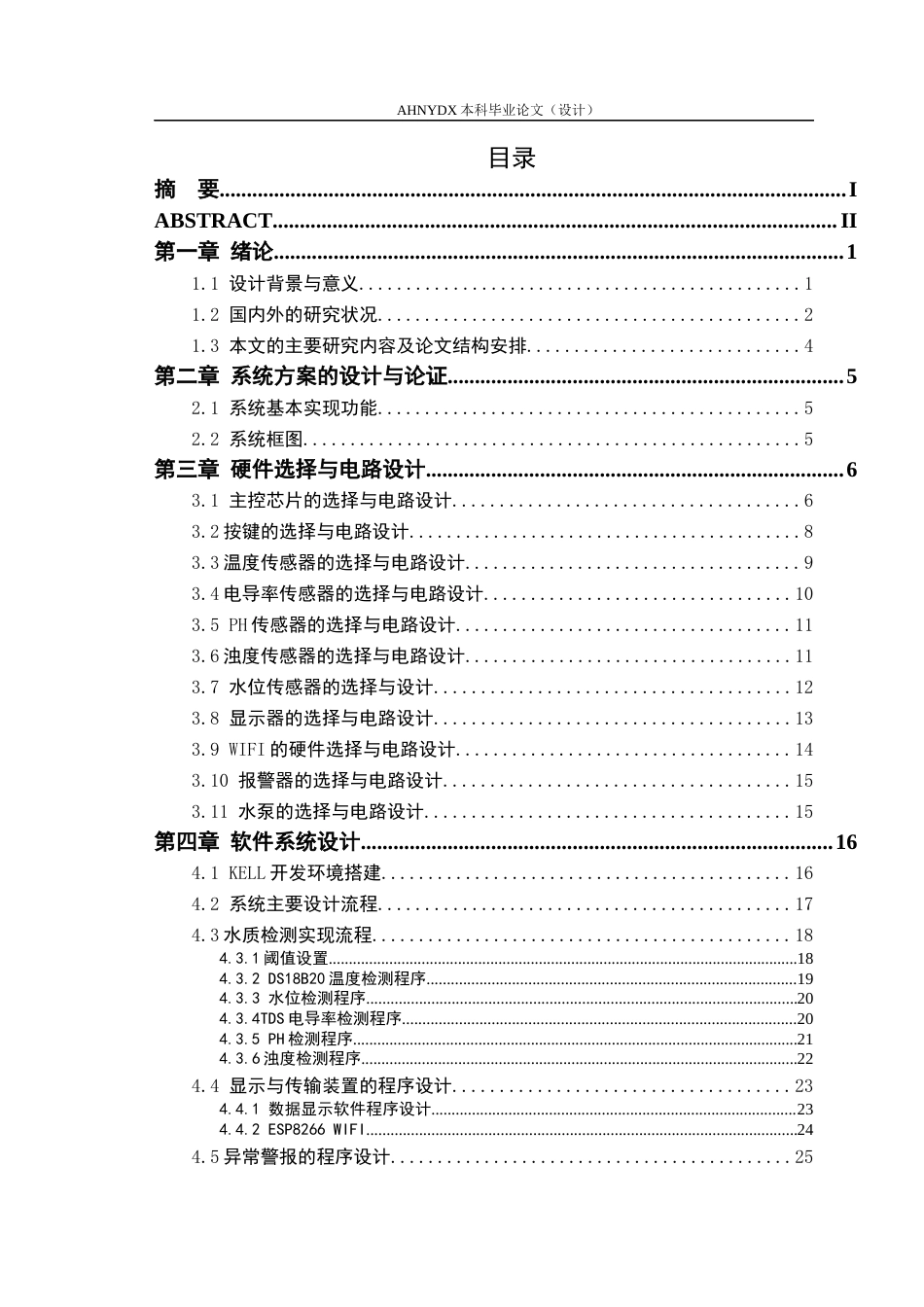 AHNYDX本科毕业论文（设计）

目录

摘 要 I
ABSTRACT II
第一章 绪论 1
1.1 设计背景与意义 1
1.2 国内外的研究状况 2
1.3 本文的主要研究内容及论文结构安排 4
第二章 系统方案的设计与论证 5
2.1 系统基本实现功能 5
2.2 系统框图 5
第三章 硬件选择与电路设计 6
3.1 主控芯片的选择与电路设计 6
3.2按键的选择与电路设计 8
3.3温度传感器的选择与电路设计 9
3.4电导率传感器的选择与电路设计 10
3.5 PH传感器的选择与电路设计 11
3.6浊度传感器的选择与电路设计 11
3.7 水位传感器的选择与设计 12
3.8 显示器的选择与电路设计 13
3.9 WIFI的硬件选择与电路设计 14
3.10 报警器的选择与电路设计 15
3.11 水泵的选择与电路设计 15
第四章 软件系统设计 16
4.1 KELL开发环境搭建 16
4.2 系统主要设计流程 17
4.3水质检测实现流程 18
4.3.1阈值设置 18
4.3.2 DS18B20温度检测程序 19
4.3.3 水位检测程序 20
4.3.4TDS电导率检测程序 20
4.3.5 PH检测程序 21
4.3.6浊度检测程序 22
4.4 显示与传输装置的程序设计 23
4.4.1 数据显示软件程序设计 23
4.4.2 ESP8266 WIFI 24
4.5异常警报的程序设计 25